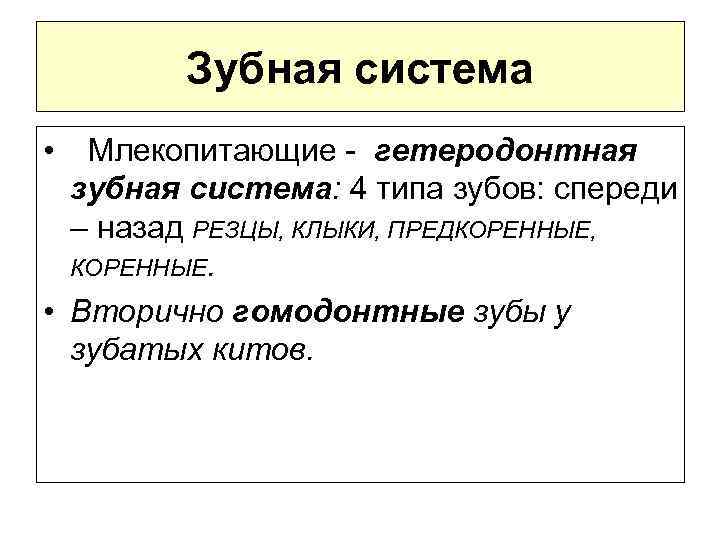 Зубная система

• Млекопитающие - гетеродонтная зубная система: 4 типа зубов: спереди – назад РЕЗЦЫ, КЛЫКИ, ПРЕДКОРЕННЫЕ, КОРЕННЫЕ.

• Вторично гомодонтные зубы у зубатых китов.